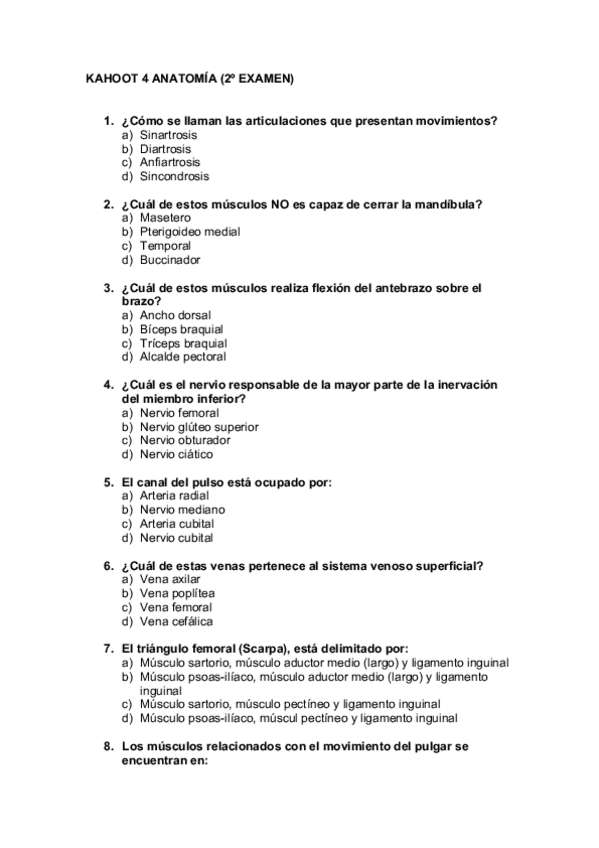 KAHOOT 4 ANATOMÍA (2º EXAMEN)

1. ¿Cómo se llaman las articulaciones que presentan movimientos?
a) Sinartrosis
b) Diartrosis
c) Anfiartrosis
d) Sincondrosis

2. ¿Cuál de estos músculos NO es capaz de cerrar la mandíbula?
a) Masetero
b) Pterigoideo medial
c) Temporal
d) Buccinador

3. ¿Cuál de estos músculos realiza flexión del antebrazo sobre el brazo?
a) Ancho dorsal
b) Bíceps braquial
c) Tríceps braquial
d) Alcalde pectoral

4. ¿Cuál es el nervio responsable de la mayor parte de la inervación del miembro inferior?
a) Nervio femoral
b) Nervio glúteo superior
c) Nervio obturador
d) Nervio ciático

5. El canal del pulso está ocupado por:
a) Arteria radial
b) Nervio mediano
c) Arteria cubital
d) Nervio cubital

6. ¿Cuál de estas venas pertenece al sistema venoso superficial?
a) Vena axilar
b) Vena poplítea
c) Vena femoral
d) Vena cefálica

7. El triángulo femoral (Scarpa), está delimitado por:
a) Músculo sartorio, músculo aductor medio (largo) y ligamento inguinal
b) Músculo psoas-ilíaco, músculo aductor medio (largo) y ligamento inguinal
c) Músculo sartorio, músculo pectíneo y ligamento inguinal
d) Músculo psoas-ilíaco, múscul pectíneo y ligamento inguinal

8. Los músculos relacionados con el movimiento del pulgar se encuentran en: